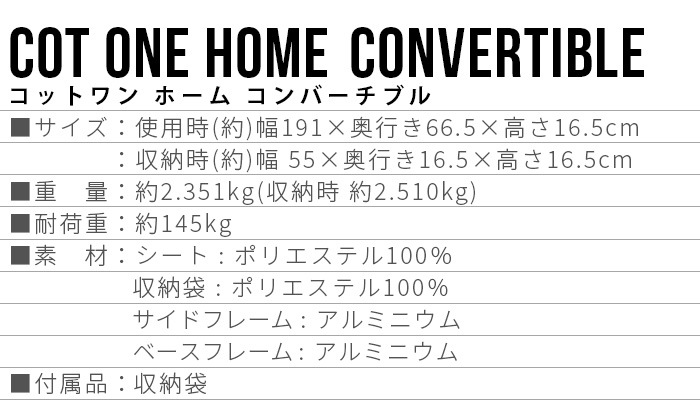 COT ONE HOME CONVERTIBLE
コットワン ホーム コンバーチブル

■サイズ：使用時(約)幅191×奥行き66.5×高さ16.5cm
：収納時(約)幅 55×奥行き16.5×高さ16.5cm

■重 量：約2.351kg(収納時 約2.510kg)

■耐荷重：約145kg

■素 材：シート：ポリエステル100%
収納袋：ポリエステル100%
サイドフレーム：アルミニウム
ベースフレーム：アルミニウム

■付属品：収納袋